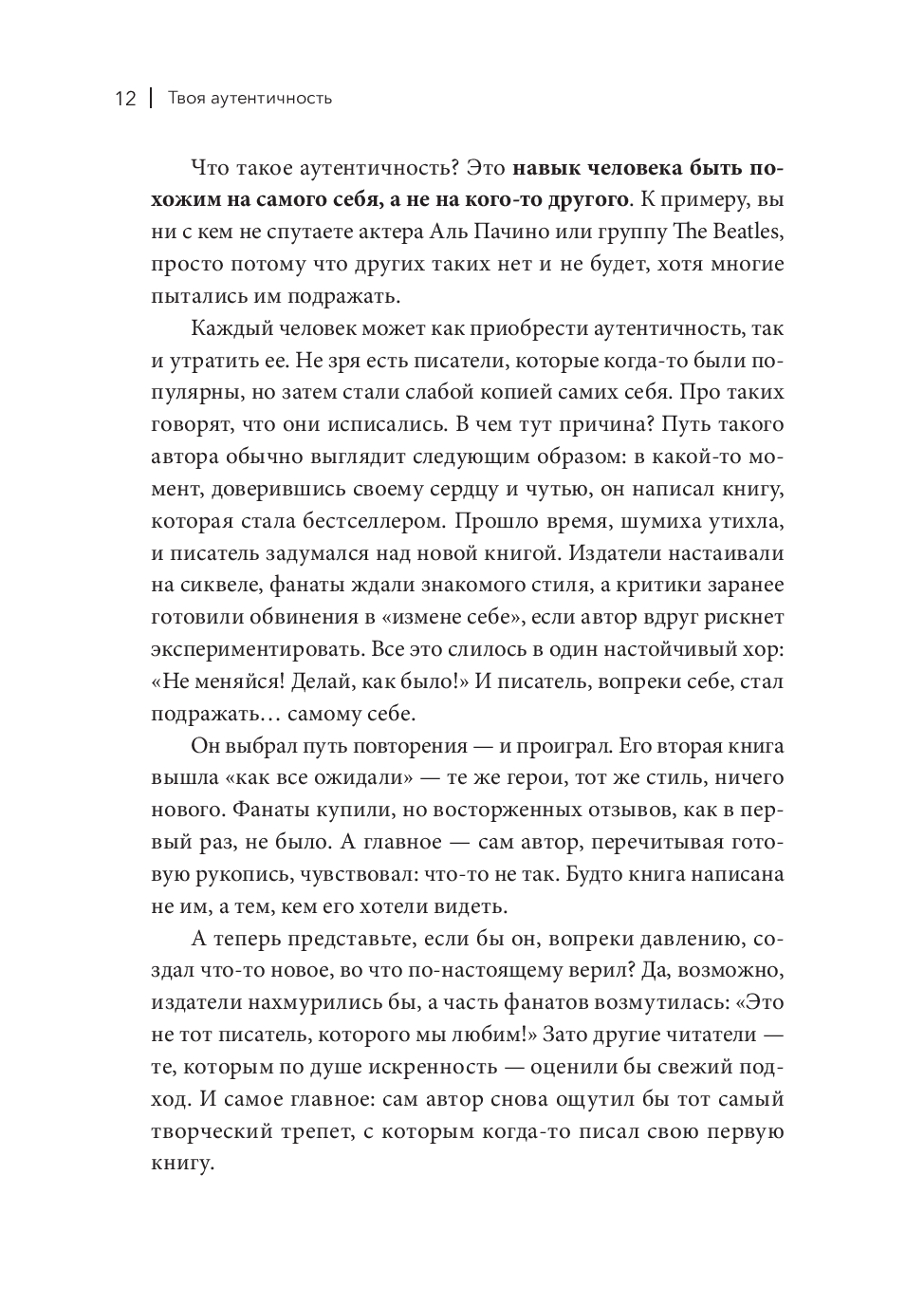 12 | Твоя аутентичность

Что такое аутентичность? Это навык человека быть похожим на самого себя, а не на кого-то другого. К примеру, вы ни с кем не спутаете актера Аль Пачино или группу The Beatles, просто потому что других таких нет и не будет, хотя многие пытались им подражать.

Каждый человек может как приобрести аутентичность, так и утратить ее. Не зря есть писатели, которые когда-то были популярны, но затем стали слабой копией самих себя. Про таких говорят, что они исписались. В чем тут причина? Путь такого автора обычно выглядит следующим образом: в какой-то момент, доверившись своему сердцу и чутью, он написал книгу, которая стала бестселлером. Прошло время, шумиха утихла, и писатель задумался над новой книгой. Издатели настаивали на сиквеле, фанаты ждали знакомого стиля, а критики заранее готовили обвинения в «измене себе», если автор вдруг рискнет экспериментировать. Все это слилось в один настойчивый хор: «Не меняйся! Делай, как было!» И писатель, вопреки себе, стал подражать… самому себе.

Он выбрал путь повторения — и проиграл. Его вторая книга вышла «как все ожидали» — те же герои, тот же стиль, ничего нового. Фанаты купили, но восторженных отзывов, как в первый раз, не было. А главное — сам автор, перечитывая готовую рукопись, чувствовал: что-то не так. Будто книга написана не им, а тем, кем его хотели видеть.

А теперь представьте, если бы он, вопреки давлению, создал что-то новое, во что по-настоящему верил? Да, возможно, издатели нахмурились бы, а часть фанатов возмутилась: «Это не тот писатель, которого мы любим!» Зато другие читатели — те, которым по душе искренность — оценили бы свежий подход. И самое главное: сам автор снова ощутил бы тот самый творческий трепет, с которым когда-то писал свою первую книгу.